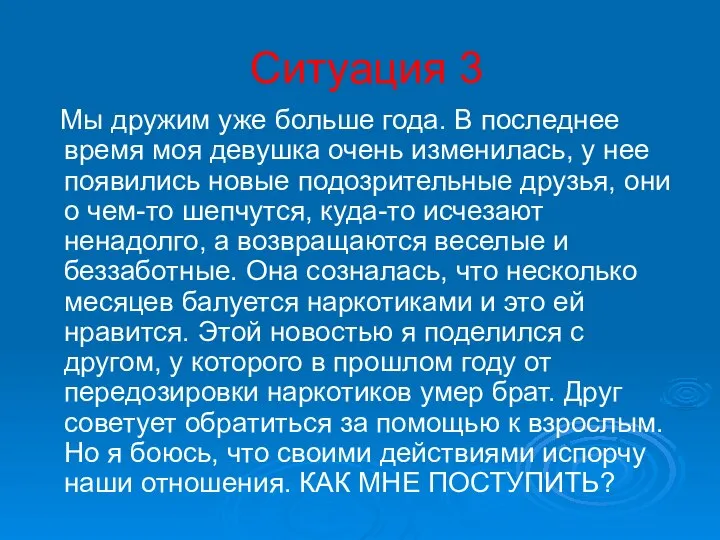 Ситуация 3

Мы дружим уже больше года. В последнее время моя девушка очень изменилась, у нее появились новые подозрительные друзья, они о чем-то шепчутся, куда-то исчезают ненадолго, а возвращаются веселые и беззаботные. Она созналась, что несколько месяцев балуется наркотиками и это ей нравится. Этой новостью я поделился с другом, у которого в прошлом году от передозировки наркотиков умер брат. Друг советует обратиться за помощью к взрослым. Но я боюсь, что своими действиями испорчу наши отношения. КАК МНЕ ПОСТУПИТЬ?